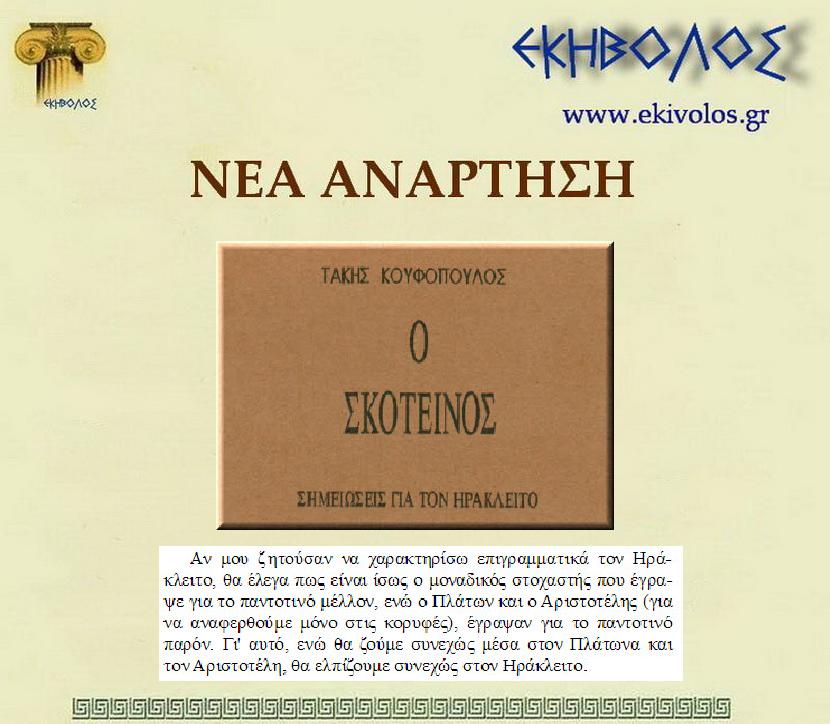 ΕΚΗΒΟΛΟΣ

ΕΚΗΒΟΛΟΣ

www.ekivolos.gr

ΝΕΑ ΑΝΑΡΤΗΣΗ

ΤΑΚΗΣ ΚΟΥΦΟΠΟΥΛΟΣ

Ο ΣΚΟΤΕΙΝΟΣ

ΣΗΜΕΙΩΣΕΙΣ ΓΙΑ ΤΟΝ ΗΡΑΚΛΕΙΤΟ

Αν μου ζητούσαν να χαρακτηρίσω επιγραμματικά τον Ηράκλειτο, θα έλεγα πως είναι ίσως ο μοναδικός στοχαστής που έγραψε για το παντοτινό μέλλον, ενώ ο Πλάτων και ο Αριστοτέλης (για να αναφερθούμε μόνο στις κορυφές), έγραψαν για το παντοτινό παρόν. Γι' αυτό, ενώ θα ζούμε συνεχώς μέσα στον Πλάτωνα και τον Αριστοτέλη, θα ελπίζουμε συνεχώς στον Ηράκλειτο.